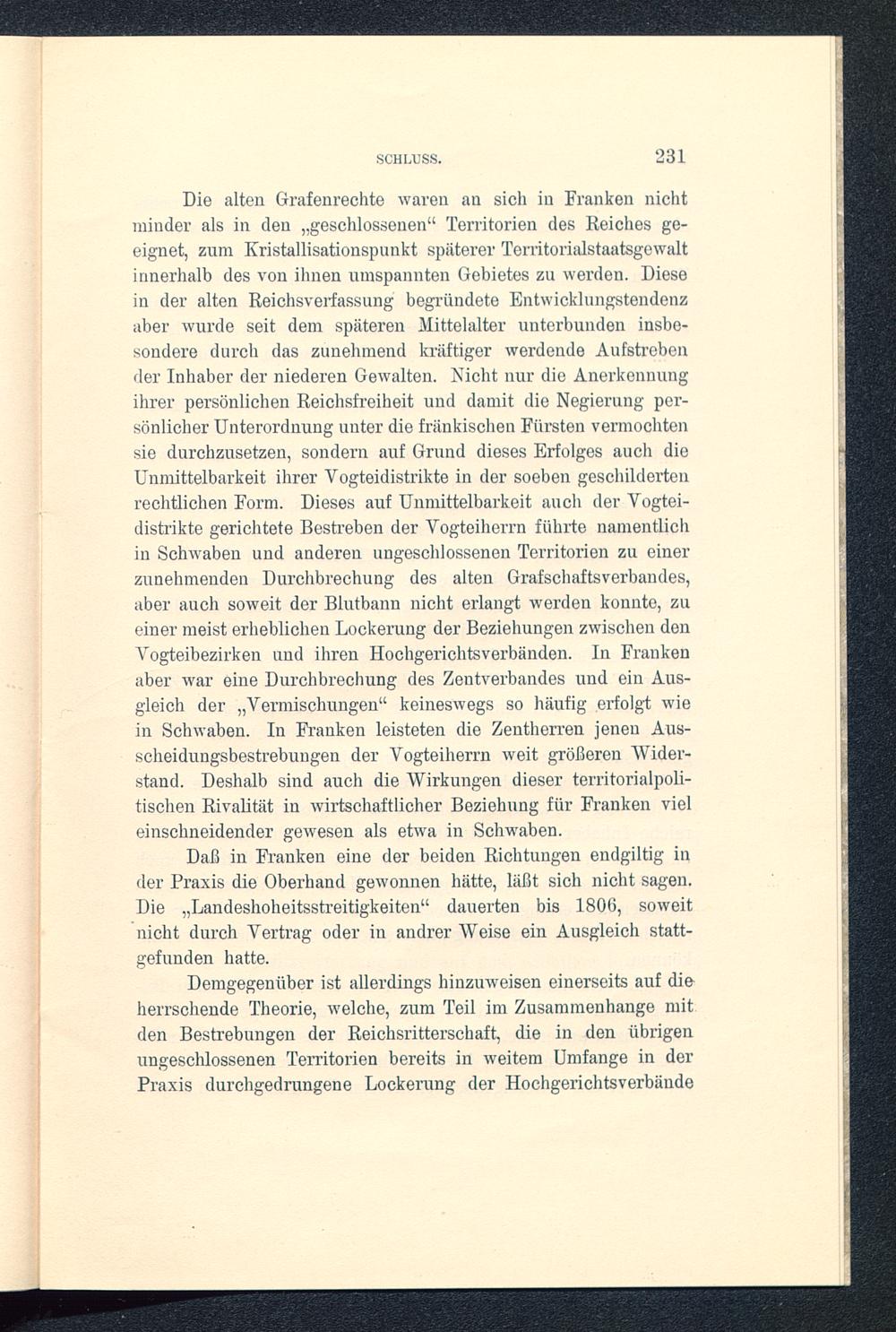 SCHLUSS. 231

Die alten Grafenrechte waren an sich in Franken nicht minder als in den „geschlossenen“ Territorien des Reiches geeignet, zum Kristallisationspunkt späterer Territorialstaatsgewalt innerhalb des von ihnen umspannten Gebietes zu werden. Diese in der alten Reichsverfassung begründete Entwicklungstendenz aber wurde seit dem späteren Mittelalter unterbunden insbesondere durch das zunehmend kräftiger werdende Aufstreben der Inhaber der niederen Gewalten. Nicht nur die Anerkennung ihrer persönlichen Reichsfreiheit und damit die Negierung persönlicher Unterordnung unter die fränkischen Fürsten vermochten sie durchzusetzen, sondern auf Grund dieses Erfolges auch die Unmittelbarkeit ihrer Vogteidistrikte in der soeben geschilderten rechtlichen Form. Dieses auf Unmittelbarkeit auch der Vogteidistrikte gerichtete Bestreben der Vogteiherrn führte namentlich in Schwaben und anderen ungeschlossenen Territorien zu einer zunehmenden Durchbrechung des alten Grafschaftsverbandes, aber auch soweit der Blutbann nicht erlangt werden konnte, zu einer meist erheblichen Lockerung der Beziehungen zwischen den Vogteibezirken und ihren Hochgerichtsverbänden. In Franken aber war eine Durchbrechung des Zentverbandes und ein Ausgleich der „Vermischungen“ keineswegs so häufig erfolgt wie in Schwaben. In Franken leisteten die Zentherren jenen Ausscheidungsbestrebungen der Vogteiherrn weit größeren Widerstand. Deshalb sind auch die Wirkungen dieser territorialpolitischen Rivalität in wirtschaftlicher Beziehung für Franken viel einschneidender gewesen als etwa in Schwaben.

Daß in Franken eine der beiden Richtungen endgiltig in der Praxis die Oberhand gewonnen hätte, läßt sich nicht sagen. Die „Landeshoheitsstreitigkeiten“ dauerten bis 1806, soweit nicht durch Vertrag oder in andrer Weise ein Ausgleich stattgefunden hatte.

Demgegenüber ist allerdings hinzuweisen einerseits auf die herrschende Theorie, welche, zum Teil im Zusammenhange mit den Bestrebungen der Reichsritterschaft, die in den übrigen ungeschlossenen Territorien bereits in weitem Umfange in der Praxis durchgedrungene Lockerung der Hochgerichtsverbände